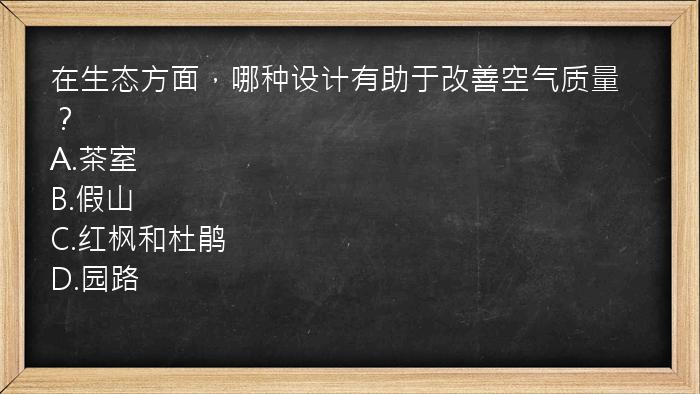 在生态方面，哪种设计有助于改善空气质量？
A.茶室
B.假山
C.红枫和杜鹃
D.园路